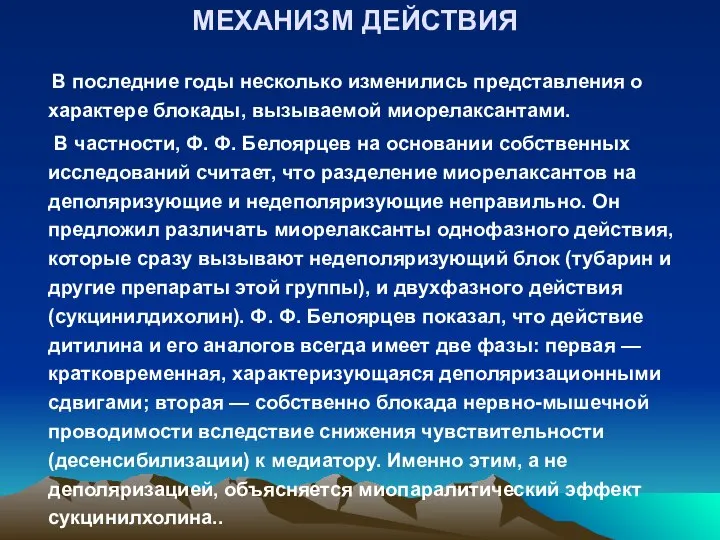 МЕХАНИЗМ ДЕЙСТВИЯ

В последние годы несколько изменились представления о характере блокады, вызываемой миорелаксантами.

В частности, Ф. Ф. Белоярцев на основании собственных исследований считает, что разделение миорелаксантов на деполяризующие и недеполяризующие неправильно. Он предложил различать миорелаксанты однофазного действия, которые сразу вызывают недеполяризующий блок (тубарин и другие препараты этой группы), и двухфазного действия (сукцинилдихолин). Ф. Ф. Белоярцев показал, что действие дитилина и его аналогов всегда имеет две фазы: первая — кратковременная, характеризующаяся деполяризационными сдвигами; вторая — собственно блокада нервно-мышечной проводимости вследствие снижения чувствительности (десенсибилизации) к медиатору. Именно этим, а не деполяризацией, объясняется миопаралитический эффект сукцинилхолина..